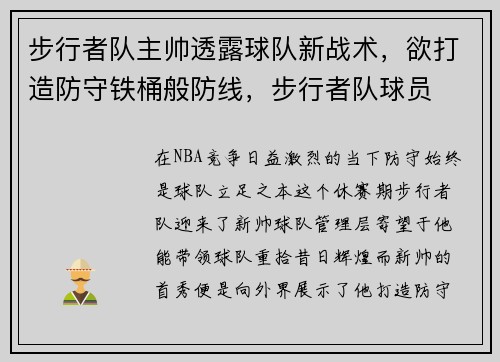 步行者队主帅透露球队新战术，欲打造防守铁桶般防线，步行者队球员

在NBA竞争日益激烈的当下防守始终是球队立足之本这个休赛期步行者队迎来了新帅球队管理层寄望于他能带领球队重拾昔日辉煌而新帅的首秀便是向外界展示了他打造防守